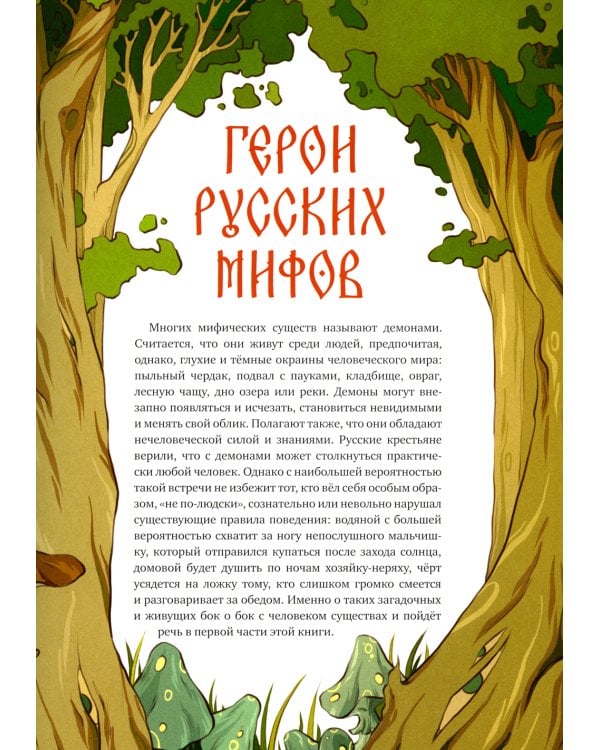 ГЕРОИ РУССКИХ МИФОВ

Многих мифических существ называют демонами. Считается, что они живут среди людей, предпочитая, однако, глухие и тёмные окраины человеческого мира: пыльный чердак, подвал с пауками, кладбище, овраг, лесную чащу, дно озера или реки. Демоны могут внезапно появляться и исчезать, становиться невидимыми и менять свой облик. Полагают также, что они обладают нечеловеческой силой и знаниями. Русские крестьяне верили, что с демонами может столкнуться практически любой человек. Однако с наибольшей вероятностью такой встречи не избежит тот, кто вёл себя особым образом, «не по-людски», сознательно или невольно нарушал существующие правила поведения: водяной с большей вероятностью схватит за ногу непослушного мальчишку, который отправился купаться после захода солнца, домовой будет душить по ночам хозяйку-неряху, чёрт усядется на ложку тому, кто слишком громко смеется и разговаривает за обедом. Именно о таких загадочных и живущих бок о бок с человеком существах и пойдёт речь в первой части этой книги.